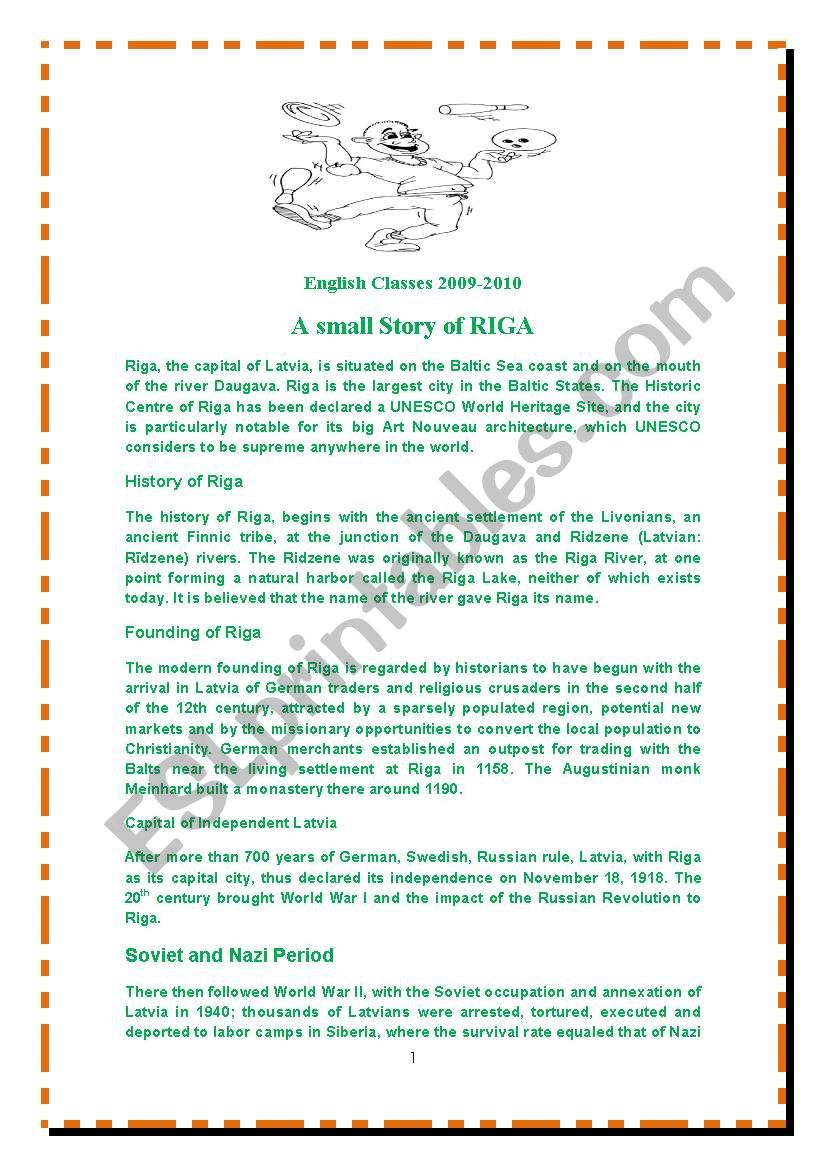 English Classes 2009-2010

A small Story of RIGA

Riga, the capital of Latvia, is situated on the Baltic Sea coast and on the mouth of the river Daugava. Riga is the largest city in the Baltic States. The Historic Centre of Riga has been declared a UNESCO World Heritage Site, and the city is particularly notable for its big Art Nouveau architecture, which UNESCO considers to be supreme anywhere in the world.

History of Riga

The history of Riga, begins with the ancient settlement of the Livonians, an ancient Finnic tribe, at the junction of the Daugava and Ridzene (Latvian: Rīdzene) rivers. The Ridzene was originally known as the Riga River, at one point forming a natural harbor called the Riga Lake, neither of which exists today. It is believed that the name of the river gave Riga its name.

Founding of Riga

The modern founding of Riga is regarded by historians to have begun with the arrival in Latvia of German traders and religious crusaders in the second half of the 12th century, attracted by a sparsely populated region, potential new markets and by the missionary opportunities to convert the local population to Christianity. German merchants established an outpost for trading with the Balts near the living settlement at Riga in 1158. The Augustinian monk Meinhard built a monastery there around 1190.

Capital of Independent Latvia

After more than 700 years of German, Swedish, Russian rule, Latvia, with Riga as its capital city, thus declared its independence on November 18, 1918. The 20$^{th}$ century brought World War I and the impact of the Russian Revolution to Riga.

Soviet and Nazi Period

There then followed World War II, with the Soviet occupation and annexation of Latvia in 1940; thousands of Latvians were arrested, tortured, executed and deported to labor camps in Siberia, where the survival rate equaled that of Nazi

1

ESLprintables.com